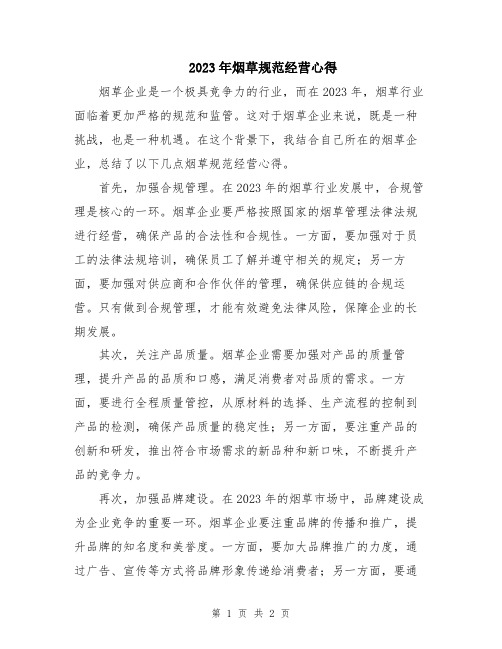 2023年烟草规范经营心得

烟草企业是一个极具竞争力的行业，而在2023年，烟草行业面临着更加严格的规范和监管。这对于烟草企业来说，既是一种挑战，也是一种机遇。在这个背景下，我结合自己所在的烟草企业，总结了以下几点烟草规范经营心得。

首先，加强合规管理。在2023年的烟草行业发展中，合规管理是核心的一环。烟草企业要严格按照国家的烟草管理法律法规进行经营，确保产品的合法性和合规性。一方面，要加强对于员工的法律法规培训，确保员工了解并遵守相关的规定；另一方面，要加强对供应商和合作伙伴的管理，确保供应链的合规运营。只有做到合规管理，才能有效避免法律风险，保障企业的长期发展。

其次，关注产品质量。烟草企业需要加强对产品的质量管理，提升产品的品质和口感，满足消费者对品质的需求。一方面，要进行全程质量管控，从原材料的选择、生产流程的控制到产品的检测，确保产品质量的稳定性；另一方面，要注重产品的创新和研发，推出符合市场需求的新品种和新口味，不断提升产品的竞争力。

再次，加强品牌建设。在2023年的烟草市场中，品牌建设成为企业竞争的重要一环。烟草企业要注重品牌的传播和推广，提升品牌的知名度和美誉度。一方面，要加大品牌推广的力度，通过广告、宣传等方式将品牌形象传递给消费者；另一方面，要通

第 1 页 共 2 页